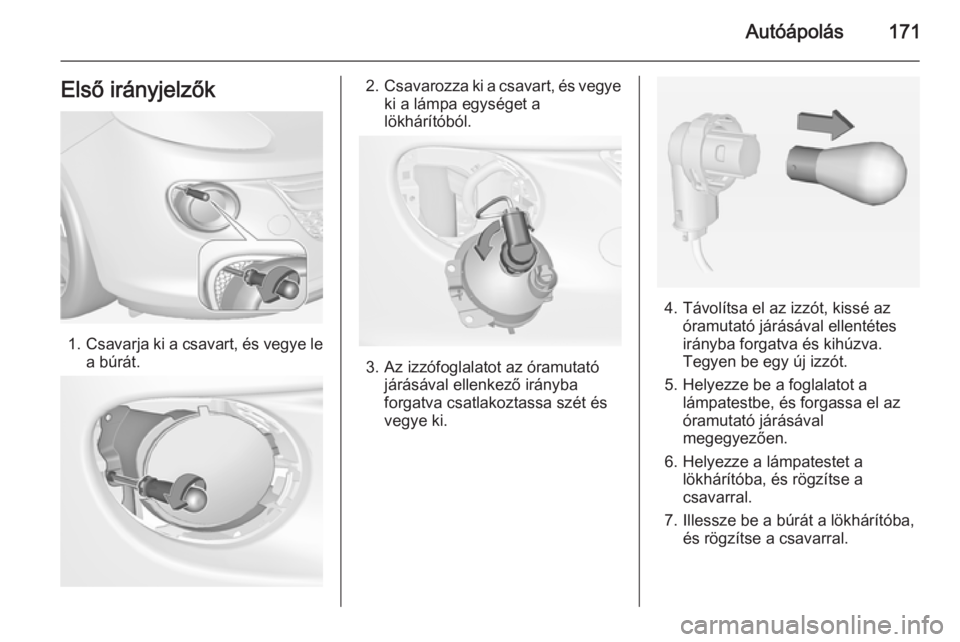 Autóápolás 171

Első irányjelzők

1. Csavarja ki a csavart, és vegye le a búrát.

2. Csavarozza ki a csavart, és vegye ki a lámpa egységet a lökhárítóból.

3. Az izzófoglalatot az óramutató járásával ellenkező irányba forgatva csatlakoztassa szét és vegye ki.

4. Távolítsa el az izzót, kissé az óramutató járásával ellentétes irányba forgatva és kihúzva. Tegyen be egy új izzót.

5. Helyezze be a foglalatot a lámpatestbe, és forgassa el az óramutató járásával megegyezően.

6. Helyezze a lámpatestet a lökhárítóba, és rögzítse a csavarral.

7. Illessze be a búrát a lökhárítóba, és rögzítse a csavarral.

carmanualsonline.info